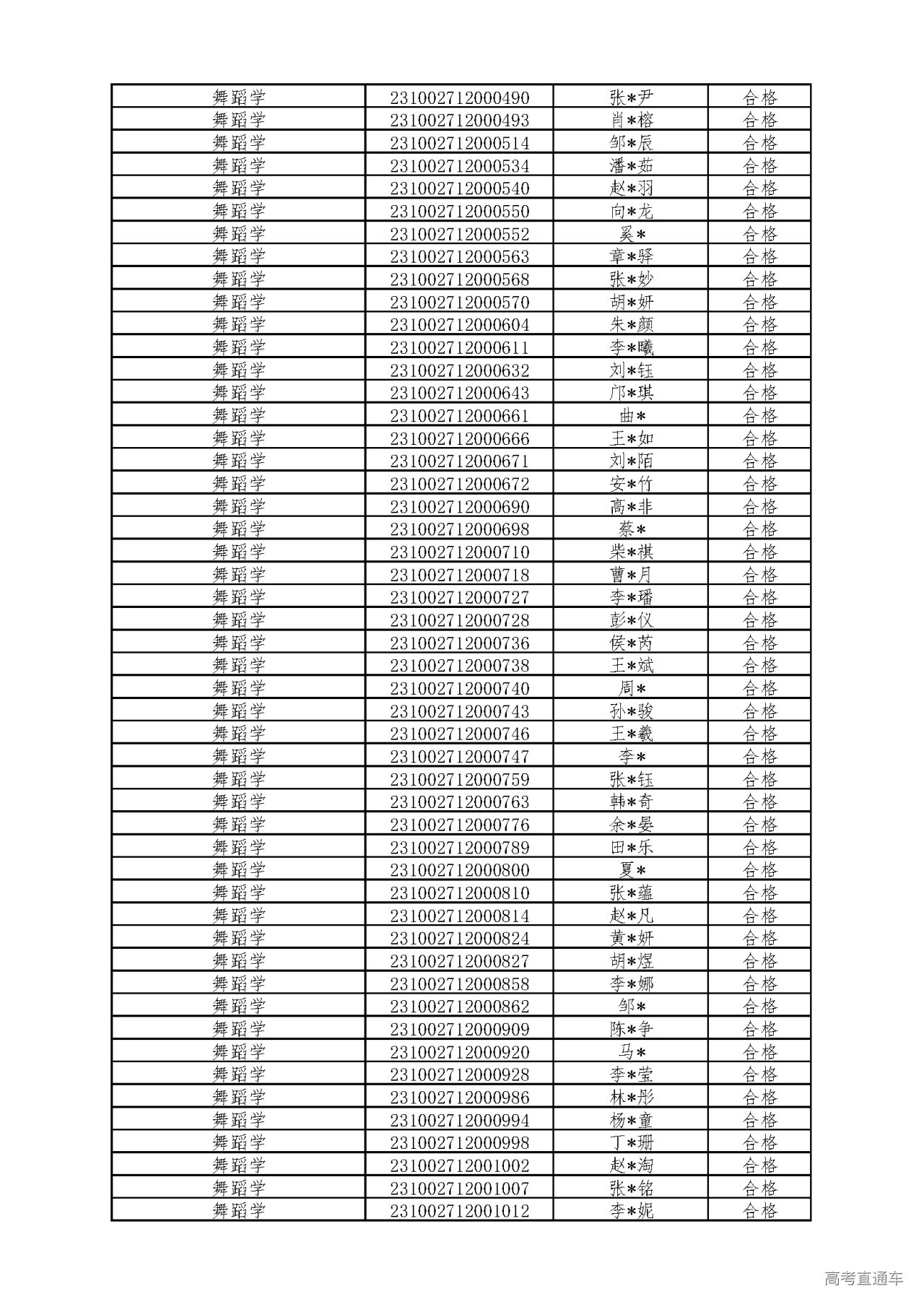 | 舞蹈学 | 231002712000490 | 张*尹 | 合格 |
|---|---|---|---|
| 舞蹈学 | 231002712000493 | 肖*榕 | 合格 |
| 舞蹈学 | 231002712000514 | 邹*辰 | 合格 |
| 舞蹈学 | 231002712000534 | 潘*茹 | 合格 |
| 舞蹈学 | 231002712000540 | 赵*羽 | 合格 |
| 舞蹈学 | 231002712000550 | 向*龙 | 合格 |
| 舞蹈学 | 231002712000552 | 奚* | 合格 |
| 舞蹈学 | 231002712000563 | 章*驿 | 合格 |
| 舞蹈学 | 231002712000568 | 张*妙 | 合格 |
| 舞蹈学 | 231002712000570 | 胡*妍 | 合格 |
| 舞蹈学 | 231002712000604 | 朱*颜 | 合格 |
| 舞蹈学 | 231002712000611 | 李*曦 | 合格 |
| 舞蹈学 | 231002712000632 | 刘*钰 | 合格 |
| 舞蹈学 | 231002712000643 | 邝*琪 | 合格 |
| 舞蹈学 | 231002712000661 | 曲* | 合格 |
| 舞蹈学 | 231002712000666 | 王*如 | 合格 |
| 舞蹈学 | 231002712000671 | 刘*陌 | 合格 |
| 舞蹈学 | 231002712000672 | 安*竹 | 合格 |
| 舞蹈学 | 231002712000690 | 高*非 | 合格 |
| 舞蹈学 | 231002712000698 | 蔡* | 合格 |
| 舞蹈学 | 231002712000710 | 柴*祺 | 合格 |
| 舞蹈学 | 231002712000718 | 曹*月 | 合格 |
| 舞蹈学 | 231002712000727 | 李*璠 | 合格 |
| 舞蹈学 | 231002712000728 | 彭*仪 | 合格 |
| 舞蹈学 | 231002712000736 | 侯*芮 | 合格 |
| 舞蹈学 | 231002712000738 | 王*斌 | 合格 |
| 舞蹈学 | 231002712000740 | 周* | 合格 |
| 舞蹈学 | 231002712000743 | 孙*骏 | 合格 |
| 舞蹈学 | 231002712000746 | 王*羲 | 合格 |
| 舞蹈学 | 231002712000747 | 李* | 合格 |
| 舞蹈学 | 231002712000759 | 张*钰 | 合格 |
| 舞蹈学 | 231002712000763 | 韩*奇 | 合格 |
| 舞蹈学 | 231002712000776 | 余*晏 | 合格 |
| 舞蹈学 | 231002712000789 | 田*乐 | 合格 |
| 舞蹈学 | 231002712000800 | 夏* | 合格 |
| 舞蹈学 | 231002712000810 | 张*蕴 | 合格 |
| 舞蹈学 | 231002712000814 | 赵*凡 | 合格 |
| 舞蹈学 | 231002712000824 | 黄*妍 | 合格 |
| 舞蹈学 | 231002712000827 | 胡*煜 | 合格 |
| 舞蹈学 | 231002712000858 | 李*娜 | 合格 |
| 舞蹈学 | 231002712000862 | 邹* | 合格 |
| 舞蹈学 | 231002712000909 | 陈*争 | 合格 |
| 舞蹈学 | 231002712000920 | 马* | 合格 |
| 舞蹈学 | 231002712000928 | 李*莹 | 合格 |
| 舞蹈学 | 231002712000986 | 林*彤 | 合格 |
| 舞蹈学 | 231002712000994 | 杨*童 | 合格 |
| 舞蹈学 | 231002712000998 | 丁*珊 | 合格 |
| 舞蹈学 | 231002712001002 | 赵*淘 | 合格 |
| 舞蹈学 | 231002712001007 | 张*铭 | 合格 |
| 舞蹈学 | 231002712001012 | 李*妮 | 合格 |

高考直通车